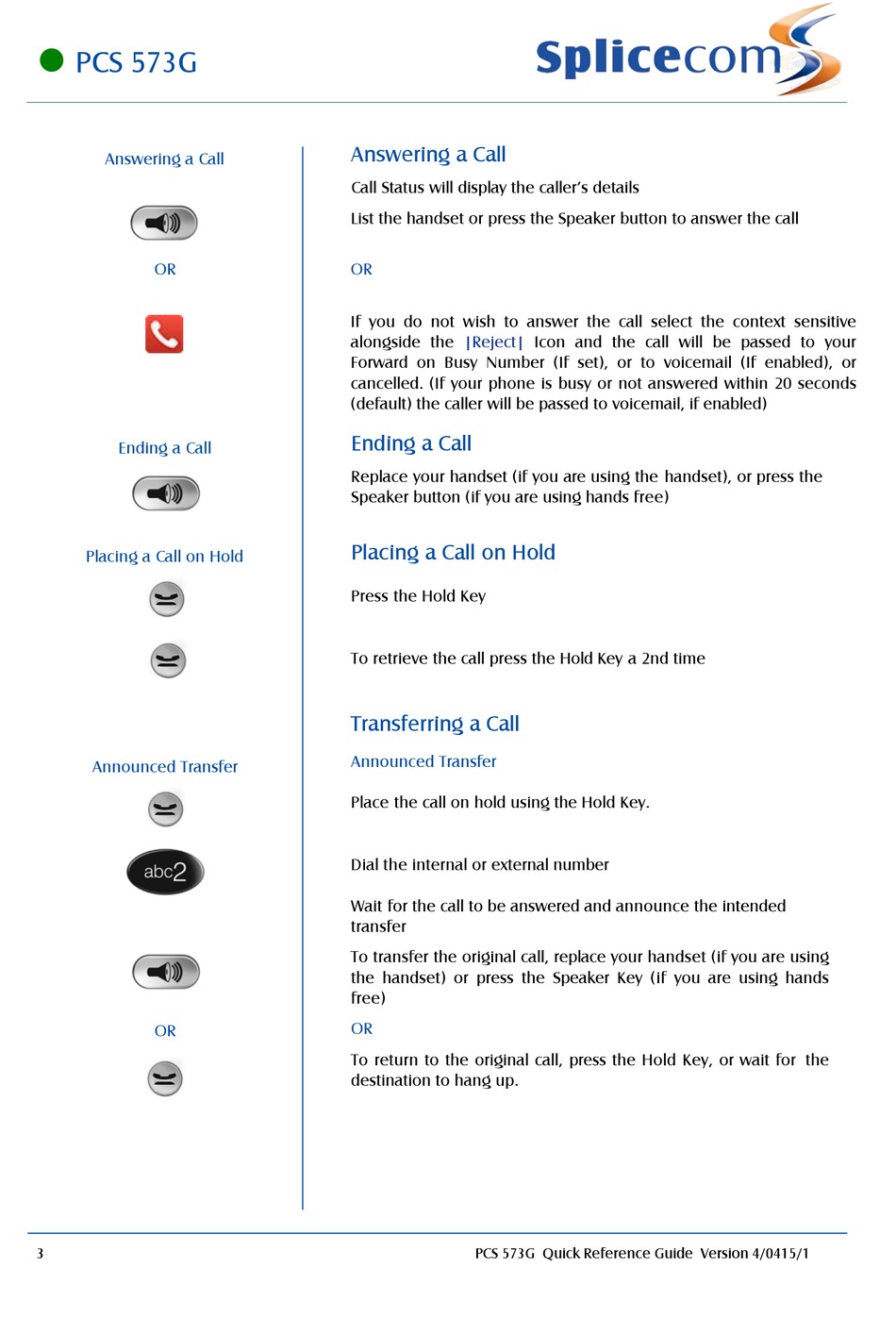 PCS 573G

Splicecom

Answering a Call

OR

Ending a Call

Placing a Call on Hold

Announced Transfer

abc2

OR

Answering a Call

Call Status will display the caller's details

List the handset or press the Speaker button to answer the call

OR

If you do not wish to answer the call select the context sensitive alongside the |Reject| Icon and the call will be passed to your Forward on Busy Number (If set), or to voicemail (If enabled), or cancelled. (If your phone is busy or not answered within 20 seconds (default) the caller will be passed to voicemail, if enabled)

Ending a Call

Replace your handset (if you are using the handset), or press the Speaker button (if you are using hands free)

Placing a Call on Hold

Press the Hold Key

To retrieve the call press the Hold Key a 2nd time

Transferring a Call

Announced Transfer

Place the call on hold using the Hold Key.

Dial the internal or external number

Wait for the call to be answered and announce the intended transfer

To transfer the original call, replace your handset (if you are using the handset) or press the Speaker Key (if you are using hands free)

OR

To return to the original call, press the Hold Key, or wait for the destination to hang up.

3

PCS 573G Quick Reference Guide Version 4/0415/1